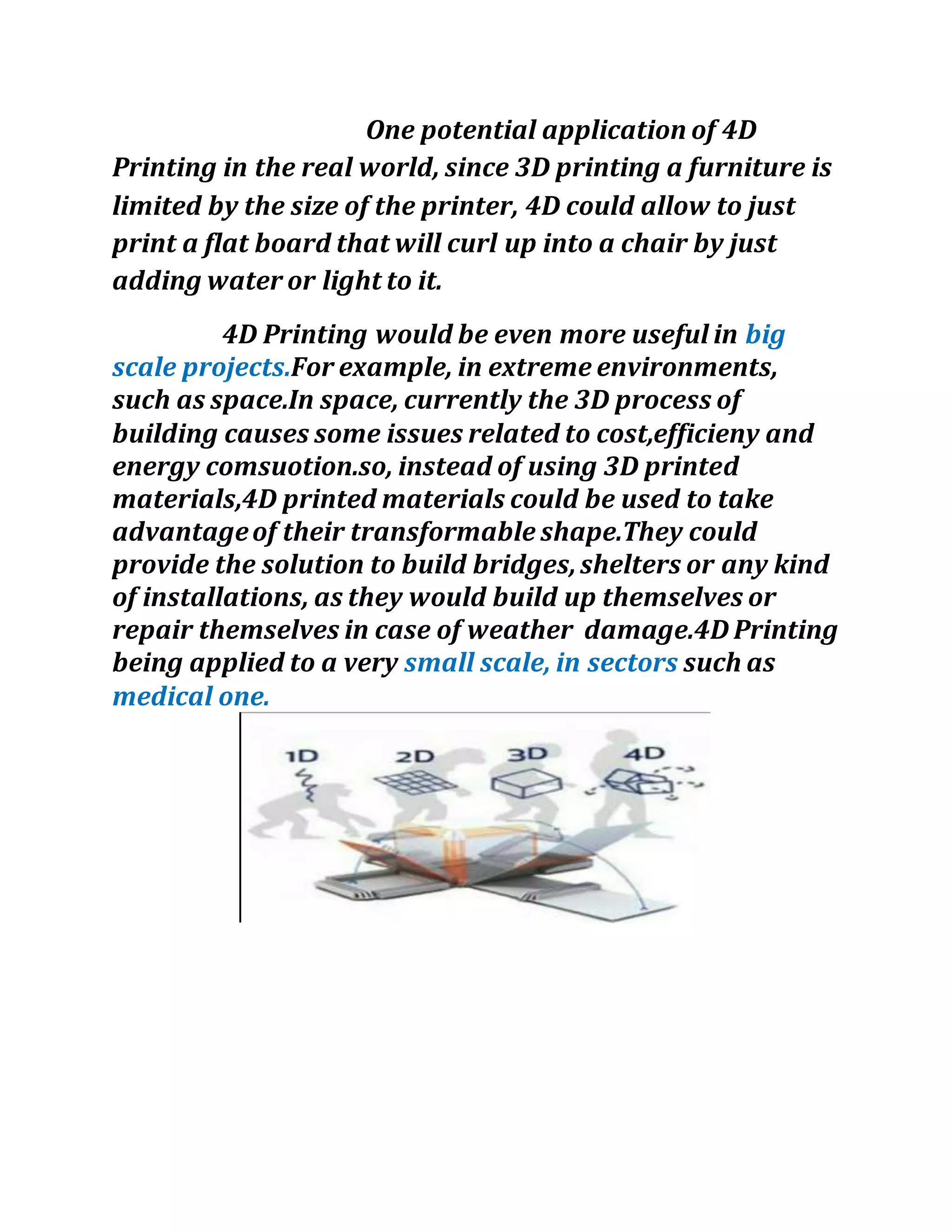 One potential application of 4D Printing in the real world, since 3D printing a furniture is limited by the size of the printer, 4D could allow to just print a flat board that will curl up into a chair by just adding water or light to it.

4D Printing would be even more useful in big scale projects.For example, in extreme environments, such as space.In space, currently the 3D process of building causes some issues related to cost,efficieny and energy comsuotion.so, instead of using 3D printed materials,4D printed materials could be used to take advantage of their transformable shape.They could provide the solution to build bridges, shelters or any kind of installations, as they would build up themselves or repair themselves in case of weather damage.4D Printing being applied to a very small scale, in sectors such as medical one.

1D
2D
3D
4D